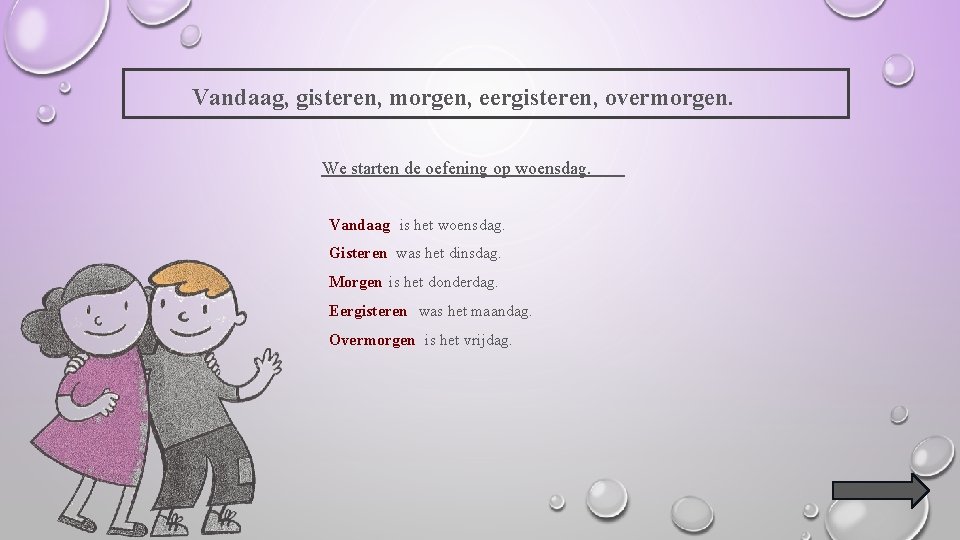 Vandaag, gisteren, morgen, eergisteren, overmorgen.

We starten de oefening op woensdag.

Vandaag is het woensdag.
Gisteren was het dinsdag.
Morgen is het donderdag.
Eergisteren was het maandag.
Overmorgen is het vrijdag.